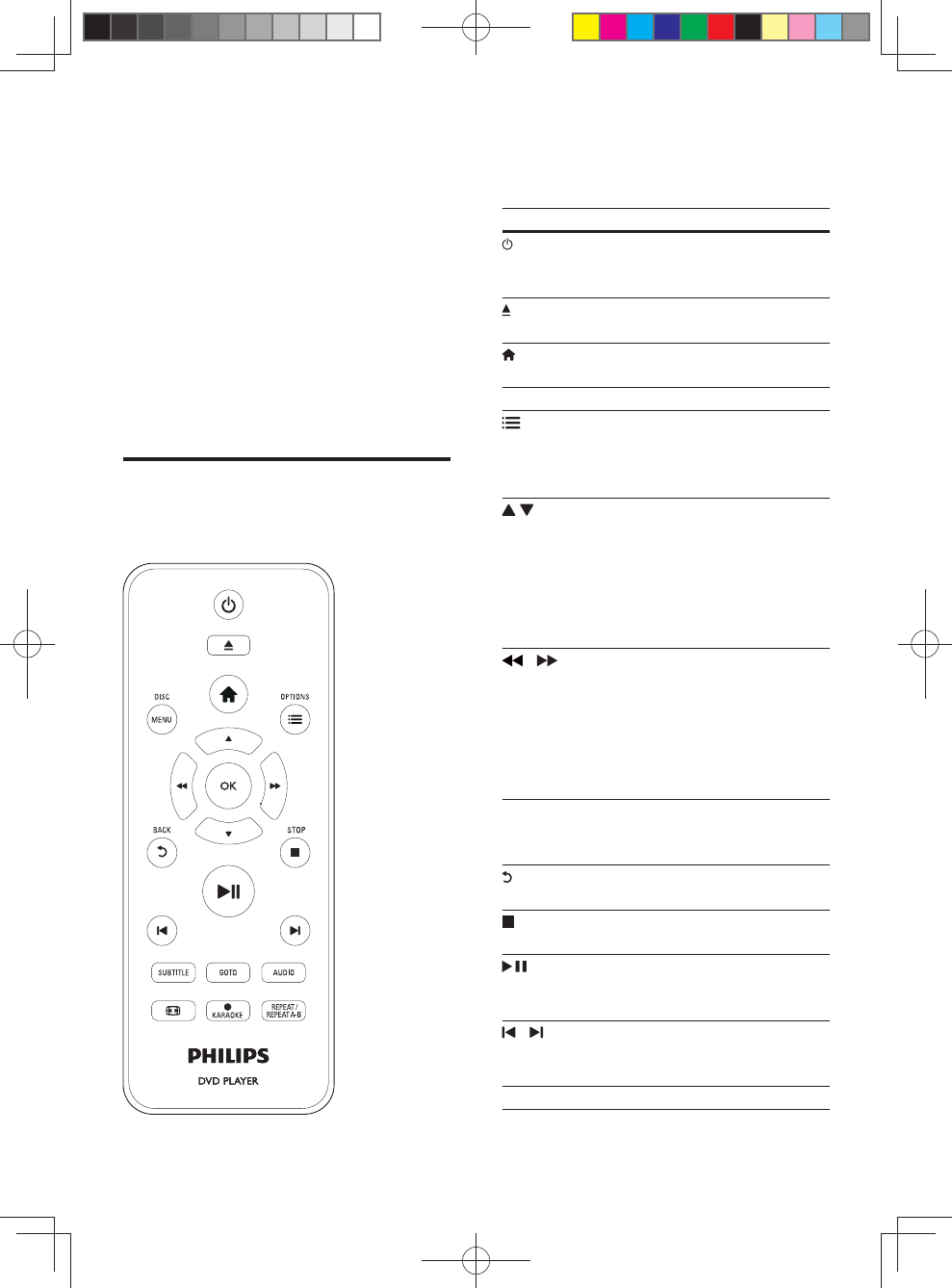 DISC
MENU
OPTIONS
OK
BACK
STOP
SUBTITLE
GOTO
AUDIO
KARAOKE
REPEAT / REPEAT A-B
PHILIPS
DVD PLAYER